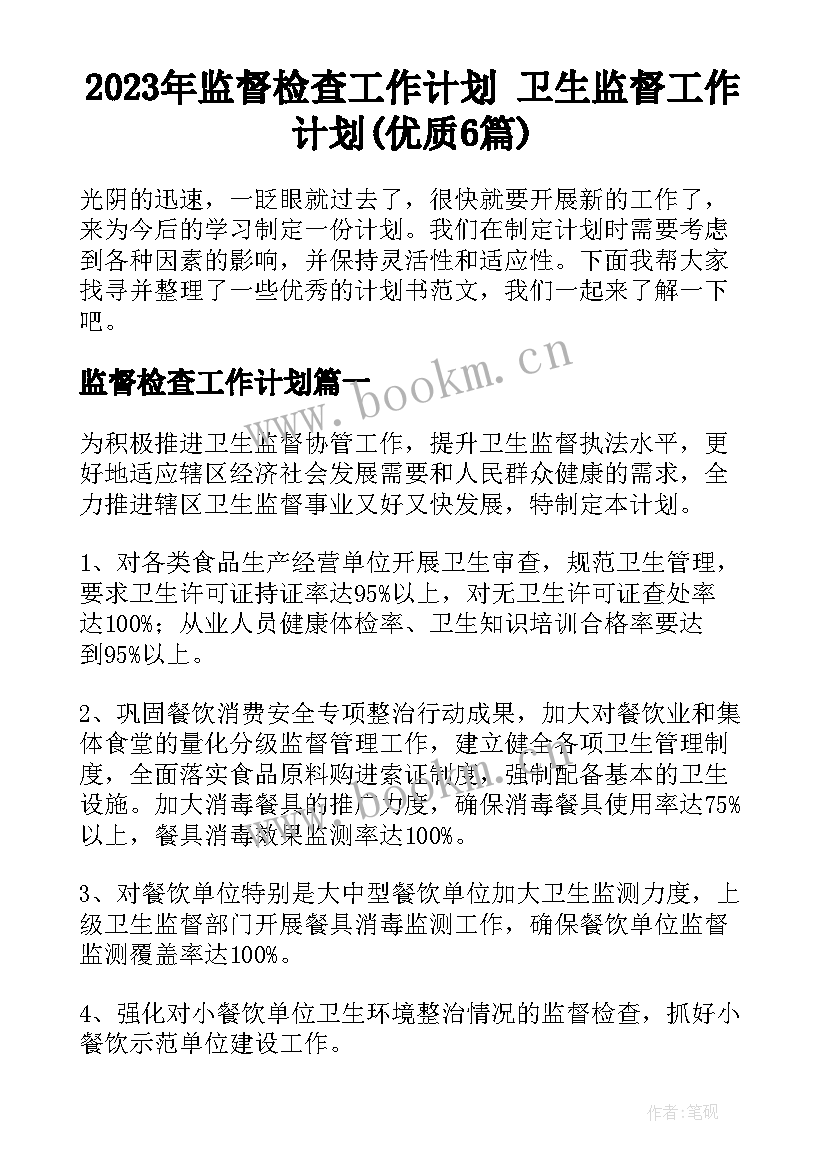 2023年监督检查工作计划 卫生监督工作计划(优质6篇)

光阴的迅速，一眨眼就过去了，很快就要开展新的工作了，来为今后的学习制定一份计划。我们在制定计划时需要考虑到各种因素的影响，并保持灵活性和适应性。下面我帮大家找寻并整理了一些优秀的计划书范文，我们一起来了解一下吧。

www.bookm.cn

监督检查工作计划篇一

为积极推进卫生监督协管工作，提升卫生监督执法水平，更好地适应辖区经济社会发展需要和人民群众健康的需求，全力推进辖区卫生监督事业又好又快发展，特制定本计划。

1、对各类食品生产经营单位开展卫生审查，规范卫生管理，要求卫生许可证持证率达95%以上，对无卫生许可证查处率达100%；从业人员健康体检率、卫生知识培训合格率要达到95%以上。

2、巩固餐饮消费安全专项整治行动成果，加大对餐饮业和集体食堂的量化分级监督管理工作，建立健全各项卫生管理制度，全面落实食品原料购进索证制度，强制配备基本的卫生设施。加大消毒餐具的推广力度，确保消毒餐具使用率达75%以上，餐具消毒效果监测率达100%。

3、对餐饮单位特别是大中型餐饮单位加大卫生监测力度，上级卫生监督部门开展餐具消毒监测工作，确保餐饮单位监督监测覆盖率达100%。

4、强化对小餐饮单位卫生环境整治情况的监督检查，抓好小餐饮示范单位建设工作。

作者:笔砚